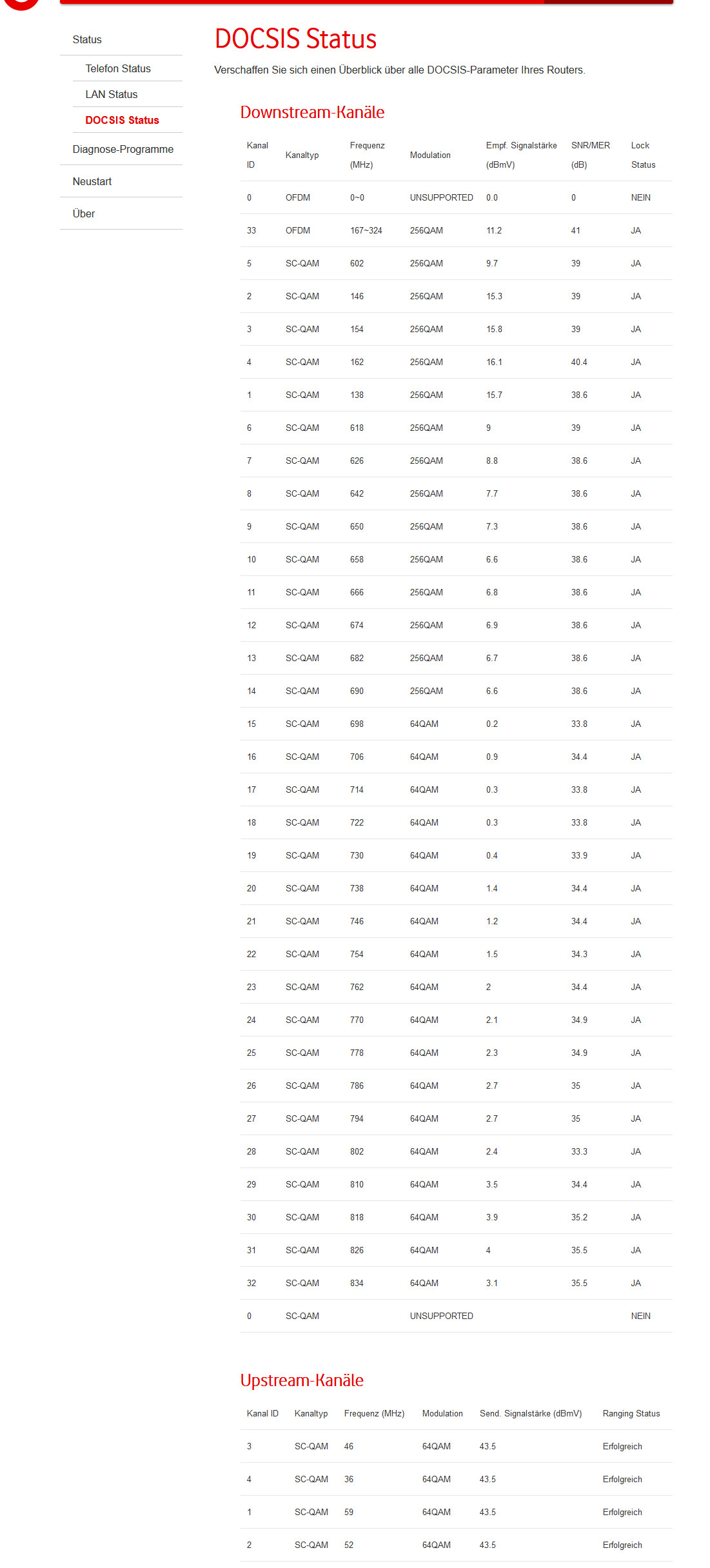 Status

Telefon Status

LAN Status

DOCSIS Status

Diagnose-Programme

Neustart

Über

DOCSIS Status

Verschaffen Sie sich einen Überblick über alle DOCSIS-Parameter Ihres Routers.

Downstream-Kanäle

| Kanal ID | Kanaltyp | Frequenz (MHz) | Modulation | Empf. Signalstärke (dBmV) | SNR/MER (dB) | Lock Status |
|---|---|---|---|---|---|---|
| 0 | OFDM | 0~0 | UNSUPPORTED | 0.0 | 0 | NEIN |
| 33 | OFDM | 167~324 | 256QAM | 11.2 | 41 | JA |
| 5 | SC-QAM | 602 | 256QAM | 9.7 | 39 | JA |
| 2 | SC-QAM | 146 | 256QAM | 15.3 | 39 | JA |
| 3 | SC-QAM | 154 | 256QAM | 15.8 | 39 | JA |
| 4 | SC-QAM | 162 | 256QAM | 16.1 | 40.4 | JA |
| 1 | SC-QAM | 138 | 256QAM | 15.7 | 38.6 | JA |
| 6 | SC-QAM | 618 | 256QAM | 9 | 39 | JA |
| 7 | SC-QAM | 626 | 256QAM | 8.8 | 38.6 | JA |
| 8 | SC-QAM | 642 | 256QAM | 7.7 | 38.6 | JA |
| 9 | SC-QAM | 650 | 256QAM | 7.3 | 38.6 | JA |
| 10 | SC-QAM | 658 | 256QAM | 6.6 | 38.6 | JA |
| 11 | SC-QAM | 666 | 256QAM | 6.8 | 38.6 | JA |
| 12 | SC-QAM | 674 | 256QAM | 6.9 | 38.6 | JA |
| 13 | SC-QAM | 682 | 256QAM | 6.7 | 38.6 | JA |
| 14 | SC-QAM | 690 | 256QAM | 6.6 | 38.6 | JA |
| 15 | SC-QAM | 698 | 64QAM | 0.2 | 33.8 | JA |
| 16 | SC-QAM | 706 | 64QAM | 0.9 | 34.4 | JA |
| 17 | SC-QAM | 714 | 64QAM | 0.3 | 33.8 | JA |
| 18 | SC-QAM | 722 | 64QAM | 0.3 | 33.8 | JA |
| 19 | SC-QAM | 730 | 64QAM | 0.4 | 33.9 | JA |
| 20 | SC-QAM | 738 | 64QAM | 1.4 | 34.4 | JA |
| 21 | SC-QAM | 746 | 64QAM | 1.2 | 34.4 | JA |
| 22 | SC-QAM | 754 | 64QAM | 1.5 | 34.3 | JA |
| 23 | SC-QAM | 762 | 64QAM | 2 | 34.4 | JA |
| 24 | SC-QAM | 770 | 64QAM | 2.1 | 34.9 | JA |
| 25 | SC-QAM | 778 | 64QAM | 2.3 | 34.9 | JA |
| 26 | SC-QAM | 786 | 64QAM | 2.7 | 35 | JA |
| 27 | SC-QAM | 794 | 64QAM | 2.7 | 35 | JA |
| 28 | SC-QAM | 802 | 64QAM | 2.4 | 33.3 | JA |
| 29 | SC-QAM | 810 | 64QAM | 3.5 | 34.4 | JA |
| 30 | SC-QAM | 818 | 64QAM | 3.9 | 35.2 | JA |
| 31 | SC-QAM | 826 | 64QAM | 4 | 35.5 | JA |
| 32 | SC-QAM | 834 | 64QAM | 3.1 | 35.5 | JA |
| 0 | SC-QAM | | UNSUPPORTED | | | NEIN |

Upstream-Kanäle

| Kanal ID | Kanaltyp | Frequenz (MHz) | Modulation | Send. Signalstärke (dBmV) | Ranging Status |
|---|---|---|---|---|---|
| 3 | SC-QAM | 46 | 64QAM | 43.5 | Erfolgreich |
| 4 | SC-QAM | 36 | 64QAM | 43.5 | Erfolgreich |
| 1 | SC-QAM | 59 | 64QAM | 43.5 | Erfolgreich |
| 2 | SC-QAM | 52 | 64QAM | 43.5 | Erfolgreich |